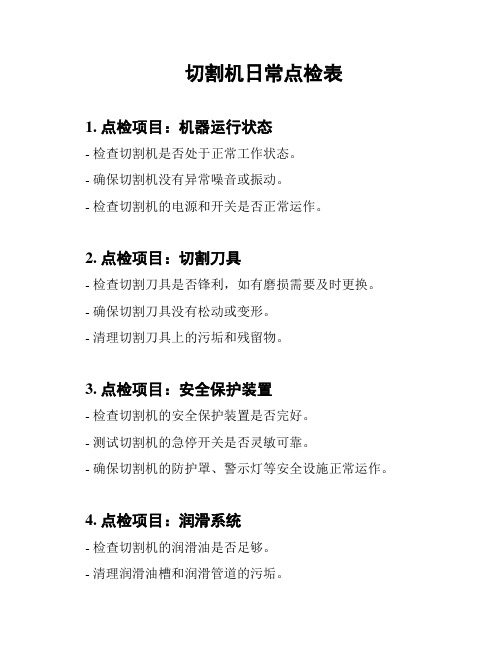 切割机日常点检表

1. 点检项目：机器运行状态

- 检查切割机是否处于正常工作状态。

- 确保切割机没有异常噪音或振动。

- 检查切割机的电源和开关是否正常运作。

2. 点检项目：切割刀具

- 检查切割刀具是否锋利，如有磨损需要及时更换。

- 确保切割刀具没有松动或变形。

- 清理切割刀具上的污垢和残留物。

3. 点检项目：安全保护装置

- 检查切割机的安全保护装置是否完好。

- 测试切割机的急停开关是否灵敏可靠。

- 确保切割机的防护罩、警示灯等安全设施正常运作。

4. 点检项目：润滑系统

- 检查切割机的润滑油是否足够。

- 清理润滑油槽和润滑管道的污垢。